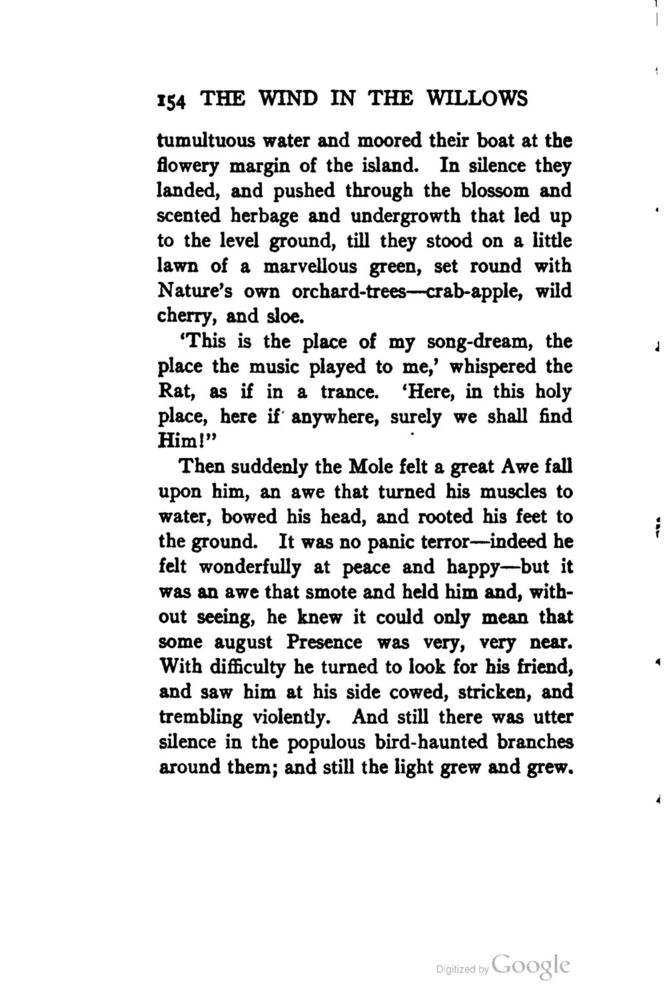 154 THE WIND IN THE WILLOWS

tumultuous water and moored their boat at the flowery margin of the island. In silence they landed, and pushed through the blossom and scented herbage and undergrowth that led up to the level ground, till they stood on a little lawn of a marvellous green, set round with Nature's own orchard-trees—crab-apple, wild cherry, and sloe.

'This is the place of my song-dream, the place the music played to me,' whispered the Rat, as if in a trance. 'Here, in this holy place, here if anywhere, surely we shall find Him!"

Then suddenly the Mole felt a great Awe fall upon him, an awe that turned his muscles to water, bowed his head, and rooted his feet to the ground. It was no panic terror—indeed he felt wonderfully at peace and happy—but it was an awe that smote and held him and, without seeing, he knew it could only mean that some august Presence was very, very near. With difficulty he turned to look for his friend, and saw him at his side cowed, stricken, and trembling violently. And still there was utter silence in the populous bird-haunted branches around them; and still the light grew and grew.

Digitized by Google